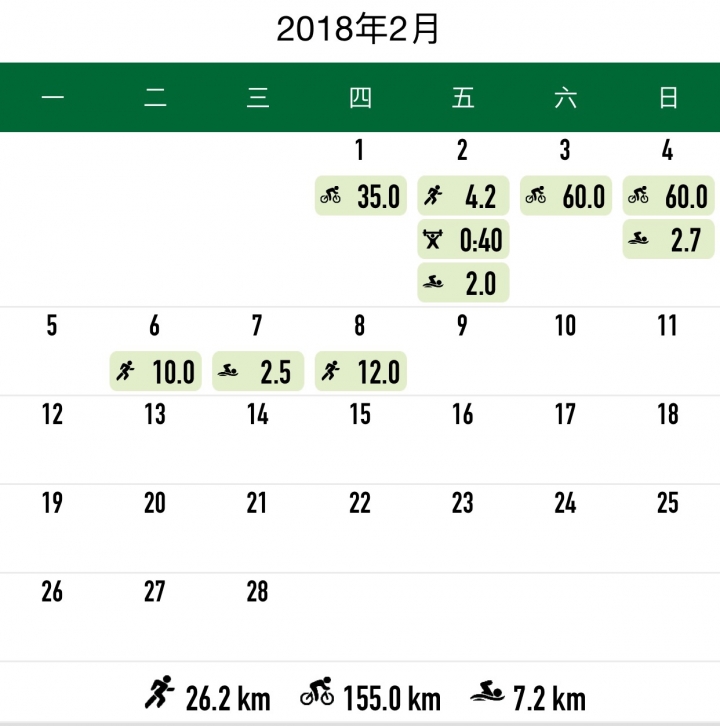 2018年2月

| 一 | 二 | 三 | 四 | 五 | 六 | 日 |
|---|---|---|---|---|---|---|
| | | | 1 35.0 | 2 4.2 0:40 2.0 | 3 60.0 | 4 60.0 2.7 |
| 5 | 6 10.0 | 7 2.5 | 8 12.0 | 9 | 10 | 11 |
| 12 | 13 | 14 | 15 | 16 | 17 | 18 |
| 19 | 20 | 21 | 22 | 23 | 24 | 25 |
| 26 | 27 | 28 | | | | |

26.2 km 155.0 km 7.2 km